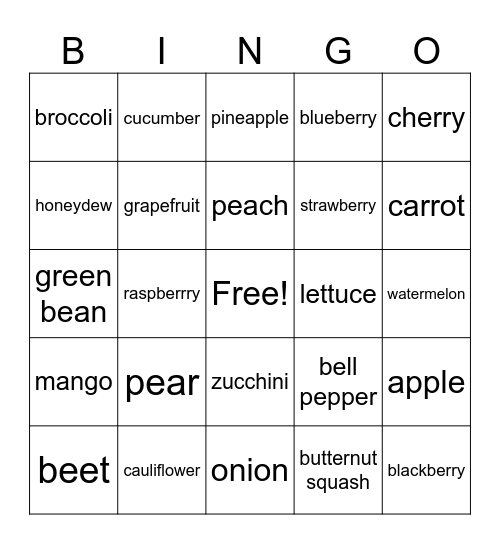 | B | I | N | G | O |
|---|---|---|---|---|
| broccoli | cucumber | pineapple | blueberry | cherry |
| honeydew | grapefruit | peach | strawberry | carrot |
| green bean | raspberrry | Free! | lettuce | watermelon |
| mango | pear | zucchini | bell pepper | apple |
| beet | cauliflower | onion | butternut squash | blackberry |